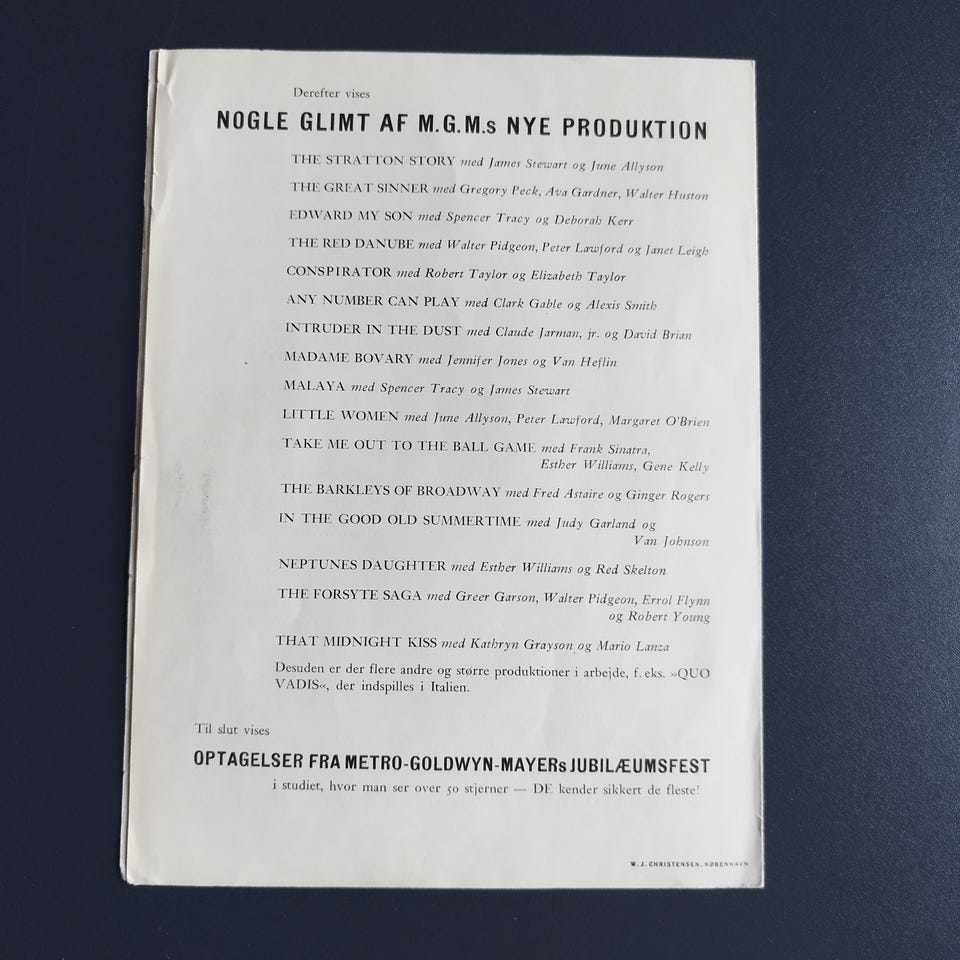 Derefter vises

NOGLE GLIMT AF M.G.M.s NYE PRODUKTION

THE STRATTON STORY med James Stewart og June Allyson

THE GREAT SINNER med Gregory Peck, Ava Gardner, Walter Huston

EDWARD MY SON med Spencer Tracy og Deborah Kerr

THE RED DANUBE med Walter Pidgeon, Peter Lawford og Janet Leigh

CONSPIRATOR med Robert Taylor og Elizabeth Taylor

ANY NUMBER CAN PLAY med Clark Gable og Alexis Smith

INTRUDER IN THE DUST med Claude Jarman, jr. og David Brian

MADAME BOVARY med Jennifer Jones og Van Heflin

MALAYA med Spencer Tracy og James Stewart

LITTLE WOMEN med June Allyson, Peter Lawford, Margaret O'Brien

TAKE ME OUT TO THE BALL GAME med Frank Sinatra, Esther Williams, Gene Kelly

THE BARKLEYS OF BROADWAY med Fred Astaire og Ginger Rogers

IN THE GOOD OLD SUMMERTIME med Judy Garland og Van Johnson

NEPTUNES DAUGHTER med Esther Williams og Red Skelton

THE FORSYTE SAGA med Greer Garson, Walter Pidgeon, Errol Flynn og Robert Young

THAT MIDNIGHT KISS med Kathryn Grayson og Mario Lanza

Desuden er der flere andre og større produktioner i arbejde, f. eks. »QUO VADIS«, der indspilles i Italien.

Til slut vises

OPTAGELSER FRA METRO-GOLDWYN-MAYERs JUBILÆUMSFEST

i studiet, hvor man ser over 50 stjerner — DE kender sikkert de fleste!

W. J. CHRISTENSEN, KØBENHAVN